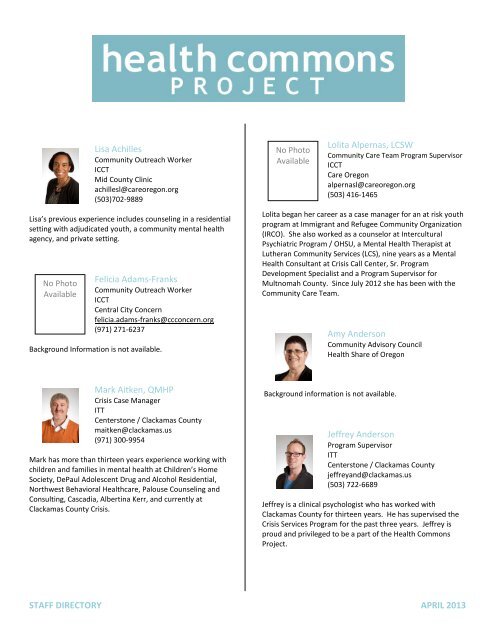 health commons
PROJECT

Lisa Achilles
Community Outreach Worker
ICCT
Mid County Clinic
achillesl@careoregon.org
(503)702-9889

Lisa's previous experience includes counseling in a residential setting with adjudicated youth, a community mental health agency, and private setting.

No Photo Available

Felicia Adams-Franks
Community Outreach Worker
ICCT
Central City Concern
felicia.adams-franks@ccconcern.org
(971) 271-6237

Background Information is not available.

Mark Aitken, QMHP
Crisis Case Manager
ITT
Centerstone / Clackamas County
maitken@clackamas.us
(971) 300-9954

Mark has more than thirteen years experience working with children and families in mental health at Children's Home Society, DePaul Adolescent Drug and Alcohol Residential, Northwest Behavioral Healthcare, Palouse Counseling and Consulting, Cascadia, Albertina Kerr, and currently at Clackamas County Crisis.

No Photo Available

Lolita Alpernas, LCSW
Community Care Team Program Supervisor
ICCT
Care Oregon
alpernasl@careoregon.org
(503) 416-1465

Lolita began her career as a case manager for an at risk youth program at Immigrant and Refugee Community Organization (IRCO). She also worked as a counselor at Intercultural Psychiatric Program / OHSU, a Mental Health Therapist at Lutheran Community Services (LCS), nine years as a Mental Health Consultant at Crisis Call Center, Sr. Program Development Specialist and a Program Supervisor for Multnomah County. Since July 2012 she has been with the Community Care Team.

Amy Anderson
Community Advisory Council
Health Share of Oregon

Background information is not available.

Jeffrey Anderson
Program Supervisor
ITT
Centerstone / Clackamas County
jeffreyand@clackamas.us
(503) 722-6689

Jeffrey is a clinical psychologist who has worked with Clackamas County for thirteen years. He has supervised the Crisis Services Program for the past three years. Jeffrey is proud and privileged to be a part of the Health Commons Project.

STAFF DIRECTORY

APRIL 2013